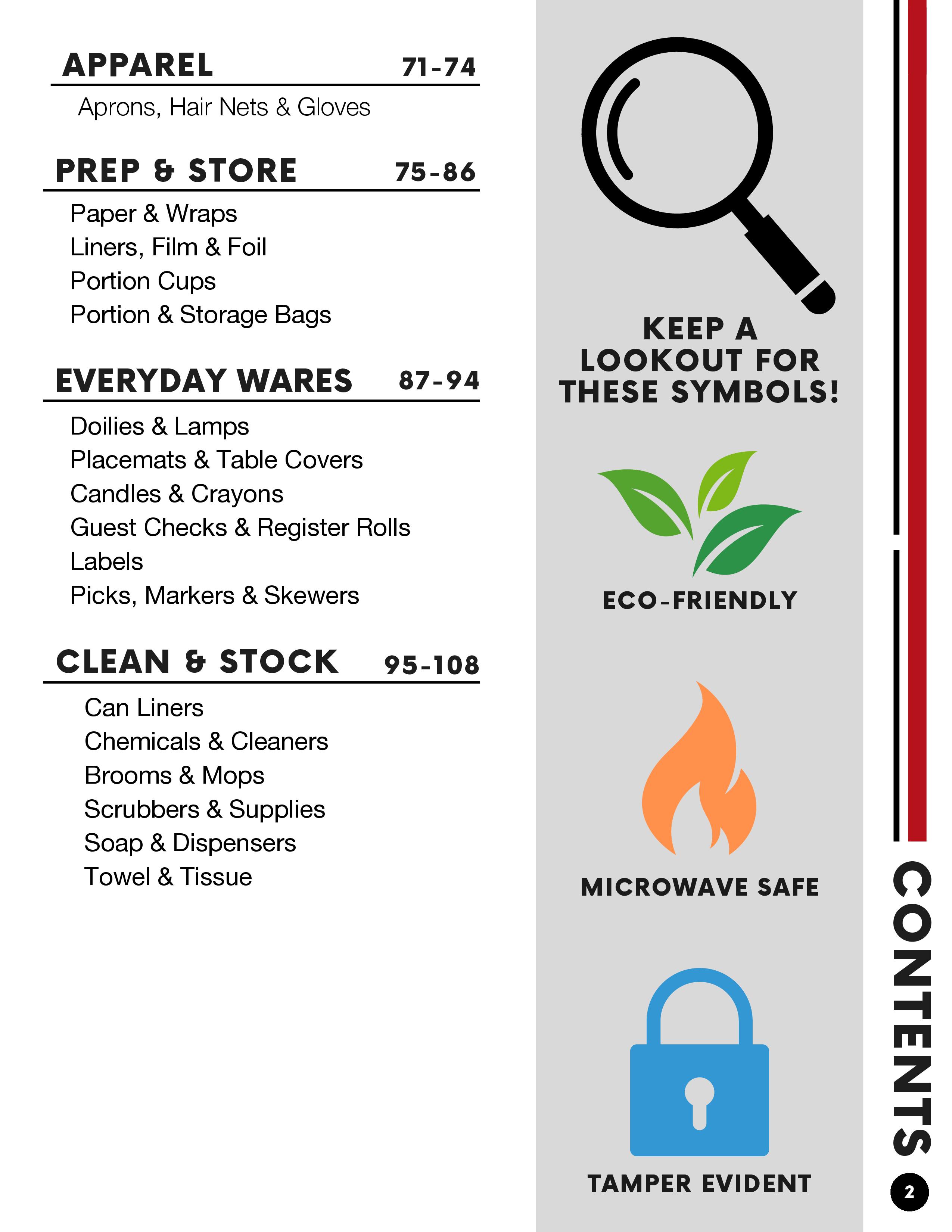 APPAREL 71-74

Aprons, Hair Nets & Gloves

PREP & STORE 75-86

Paper & Wraps
Liners, Film & Foil
Portion Cups
Portion & Storage Bags

EVERYDAY WARES 87-94

Doilies & Lamps
Placemats & Table Covers
Candles & Crayons
Guest Checks & Register Rolls
Labels
Picks, Markers & Skewers

CLEAN & STOCK 95-108

Can Liners
Chemicals & Cleaners
Brooms & Mops
Scrubbers & Supplies
Soap & Dispensers
Towel & Tissue

KEEP A LOOKOUT FOR THESE SYMBOLS!

ECO-FRIENDLY

MICROWAVE SAFE

TAMPER EVIDENT

CONTENTS

2